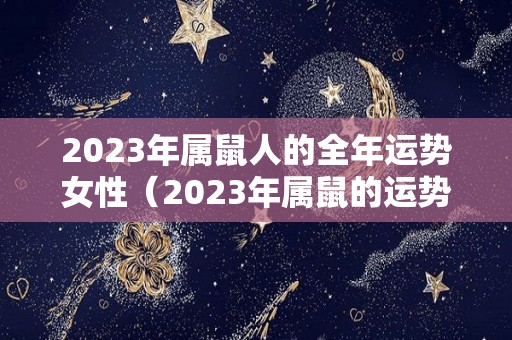 2023年属鼠人的全年运势女性（2023年属鼠的运势